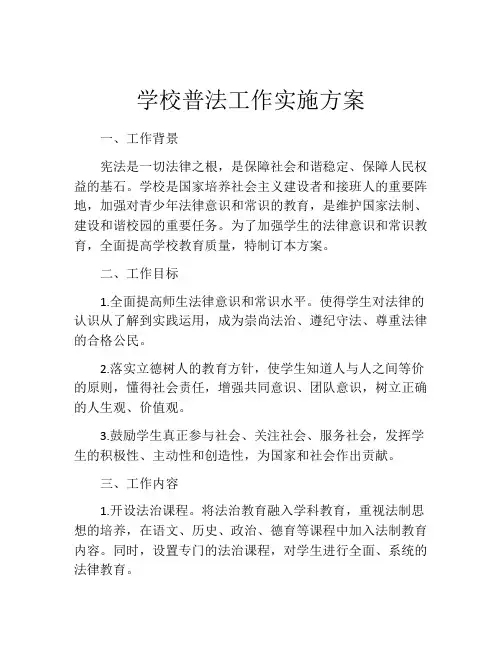 学校普法工作实施方案

一、工作背景

宪法是一切法律之根，是保障社会和谐稳定、保障人民权益的基石。学校是国家培养社会主义建设者和接班人的重要阵地，加强对青少年法律意识和常识的教育，是维护国家法制、建设和谐校园的重要任务。为了加强学生的法律意识和常识教育，全面提高学校教育质量，特制订本方案。

二、工作目标

1.全面提高师生法律意识和常识水平。使得学生对法律的认识从了解到实践运用，成为崇尚法治、遵纪守法、尊重法律的合格公民。

2.落实立德树人的教育方针，使学生知道人与人之间等价的原则，懂得社会责任，增强共同意识、团队意识，树立正确的人生观、价值观。

3.鼓励学生真正参与社会、关注社会、服务社会，发挥学生的积极性、主动性和创造性，为国家和社会作出贡献。

三、工作内容

1.开设法治课程。将法治教育融入学科教育，重视法制思想的培养，在语文、历史、政治、德育等课程中加入法制教育内容。同时，设置专门的法治课程，对学生进行全面、系统的法律教育。